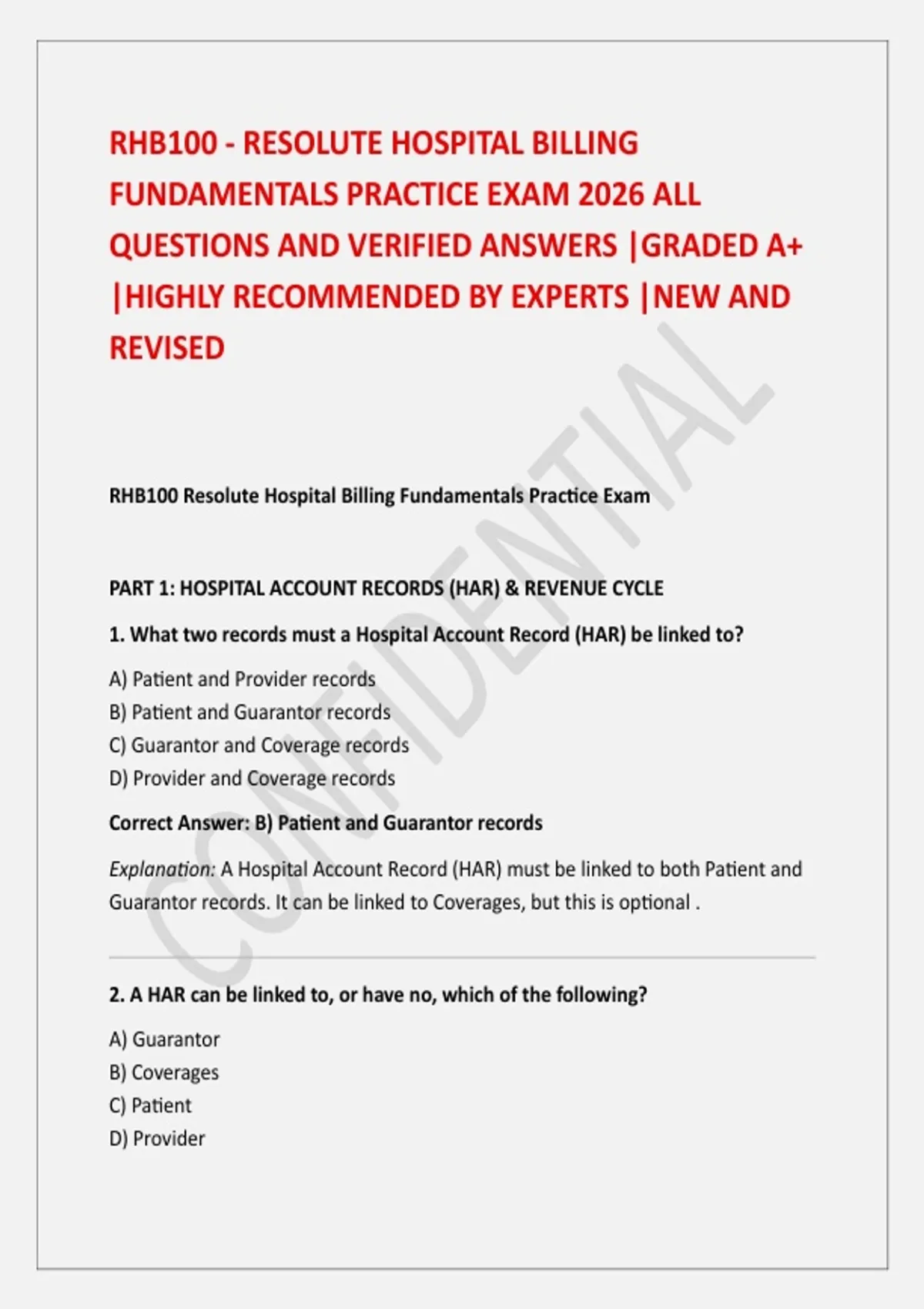 RHB100 - RESOLUTE HOSPITAL BILLING FUNDAMENTALS PRACTICE EXAM 2026 ALL QUESTIONS AND VERIFIED ANSWERS |GRADED A+ |HIGHLY RECOMMENDED BY EXPERTS |NEW AND REVISED

RHB100 Resolute Hospital Billing Fundamentals Practice Exam

PART 1: HOSPITAL ACCOUNT RECORDS (HAR) & REVENUE CYCLE

1. What two records must a Hospital Account Record (HAR) be linked to?

A) Patient and Provider records
B) Patient and Guarantor records
C) Guarantor and Coverage records
D) Provider and Coverage records

Correct Answer: B) Patient and Guarantor records

Explanation: A Hospital Account Record (HAR) must be linked to both Patient and Guarantor records. It can be linked to Coverages, but this is optional .

2. A HAR can be linked to, or have no, which of the following?

A) Guarantor
B) Coverages
C) Patient
D) Provider

CONFIDENTIAL